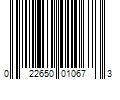 0 22650 01067 3